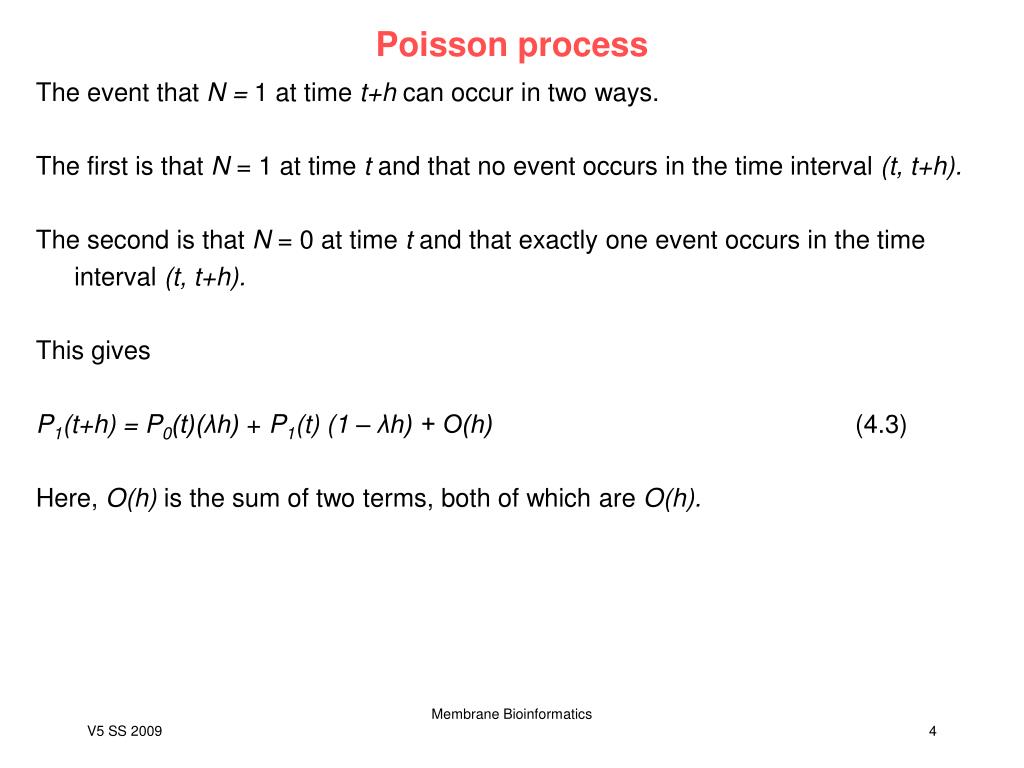 Poisson process

The event that $N = 1$ at time $t+h$ can occur in two ways.

The first is that $N = 1$ at time $t$ and that no event occurs in the time interval $(t, t+h)$.

The second is that $N = 0$ at time $t$ and that exactly one event occurs in the time interval $(t, t+h)$.

This gives

$P_1(t+h) = P_0(t)(\lambda h) + P_1(t)(1 - \lambda h) + O(h)$ (4.3)

Here, $O(h)$ is the sum of two terms, both of which are $O(h)$.

Membrane Bioinformatics

V5 SS 2009

4